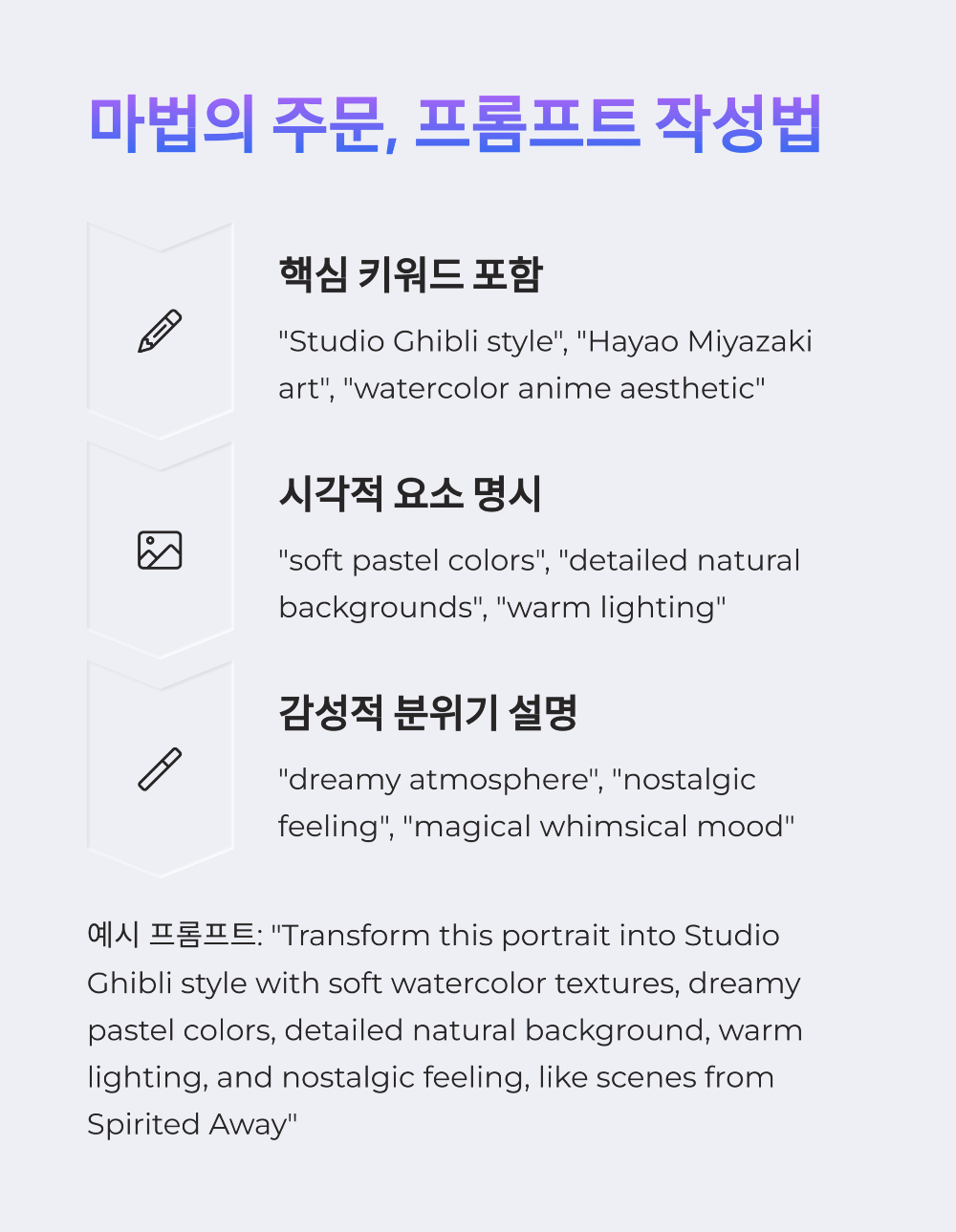 마법의 주문, 프롬프트 작성법

핵심 키워드 포함

"Studio Ghibli style", "Hayao Miyazaki art", "watercolor anime aesthetic"

시각적 요소 명시

"soft pastel colors", "detailed natural backgrounds", "warm lighting"

감성적 분위기 설명

"dreamy atmosphere", "nostalgic feeling", "magical whimsical mood"

예시 프롬프트: "Transform this portrait into Studio Ghibli style with soft watercolor textures, dreamy pastel colors, detailed natural background, warm lighting, and nostalgic feeling, like scenes from Spirited Away"